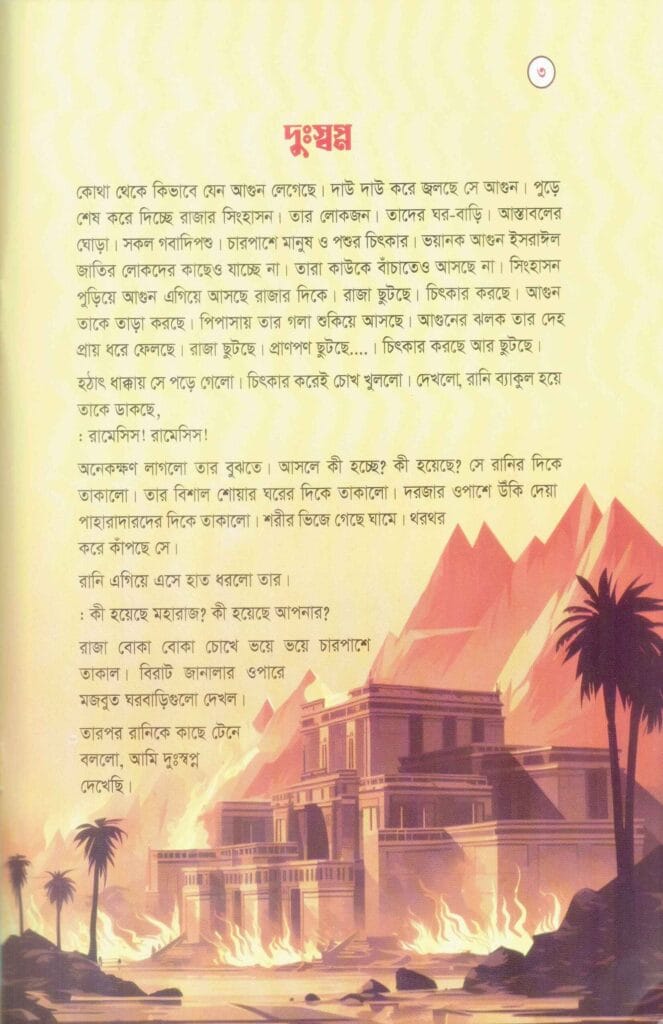 ৩

দুঃস্বপ্ন

কোথা থেকে কিভাবে যেন আগুন লেগেছে। দাউ দাউ করে জ্বলছে সে আগুন। পুড়ে শেষ করে দিচ্ছে রাজার সিংহাসন। তার লোকজন। তাদের ঘর-বাড়ি। আস্তাবলের ঘোড়া। সকল গবাদিপশু। চারপাশে মানুষ ও পশুর চিৎকার। ভয়ানক আগুন ইসরাঈল জাতির লোকদের কাছেও যাচ্ছে না। তারা কাউকে বাঁচাতেও আসছে না। সিংহাসন পুড়িয়ে আগুন এগিয়ে আসছে রাজার দিকে। রাজা ছুটছে। চিৎকার করছে। আগুন তাকে তাড়া করছে। পিপাসায় তার গলা শুকিয়ে আসছে। আগুনের ঝলক তার দেহ প্রায় ধরে ফেলছে। রাজা ছুটছে। প্রাণপণ ছুটছে....। চিৎকার করছে আর ছুটছে।

হঠাৎ ধাক্কায় সে পড়ে গেলো। চিৎকার করেই চোখ খুললো। দেখলো, রানি ব্যাকুল হয়ে তাকে ডাকছে,

: রামেসিস! রামেসিস!

অনেকক্ষণ লাগলো তার বুঝতে। আসলে কী হচ্ছে? কী হয়েছে? সে রানির দিকে তাকালো। তার বিশাল শোয়ার ঘরের দিকে তাকালো। দরজার ওপাশে উঁকি দেয়া পাহারাদারদের দিকে তাকালো। শরীর ভিজে গেছে ঘামে। থরথর করে কাঁপছে সে।

রানি এগিয়ে এসে হাত ধরলো তার।

: কী হয়েছে মহারাজ? কী হয়েছে আপনার?

রাজা বোকা বোকা চোখে ভয়ে ভয়ে চারপাশে তাকাল। বিরাট জানালার ওপারে মজবুত ঘরবাড়িগুলো দেখল।

তারপর রানিকে কাছে টেনে বললো, আমি দুঃস্বপ্ন দেখেছি।